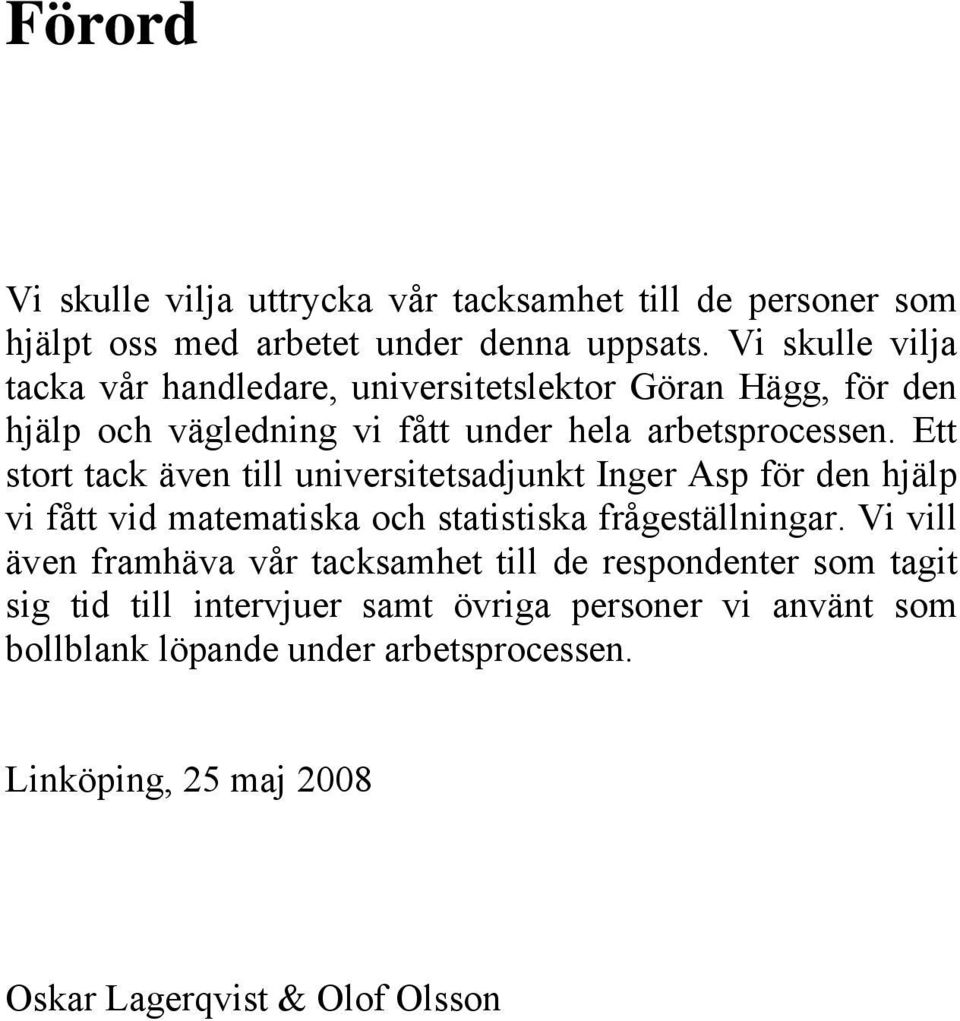 Förord

Vi skulle vilja uttrycka vår tacksamhet till de personer som hjälpt oss med arbetet under denna uppsats. Vi skulle vilja tacka vår handledare, universitetslektor Göran Hägg, för den hjälp och vägledning vi fått under hela arbetsprocessen. Ett stort tack även till universitetsadjunkt Inger Asp för den hjälp vi fått vid matematiska och statistiska frågeställningar. Vi vill även framhäva vår tacksamhet till de respondenter som tagit sig tid till intervjuer samt övriga personer vi använt som bollblank löpande under arbetsprocessen.

Linköping, 25 maj 2008

Oskar Lagerqvist & Olof Olsson